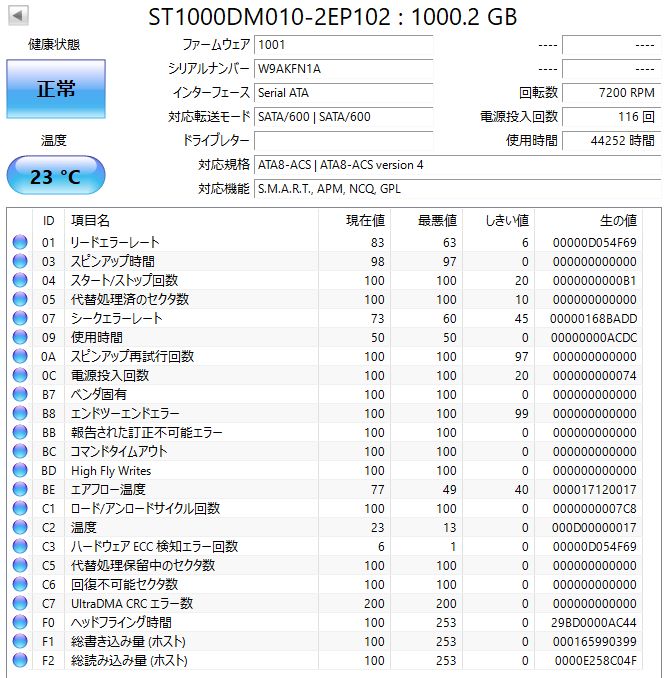 ST1000DM010-2EP102 : 1000.2 GB

健康状態

正常

温度

23 °C

ファームウェア 1001
シリアルナンバー W9AKFN1A
インターフェース Serial ATA
対応転送モード SATA/600 | SATA/600
ドライブレター
対応規格 ATA8-ACS | ATA8-ACS version 4
対応機能 S.M.A.R.T., APM, NCQ, GPL

---- ----
---- ----
回転数 7200 RPM
電源投入回数 116 回
使用時間 44252 時間

| ID | 項目名 | 現在値 | 最悪値 | しきい値 | 生の値 |
|---|---|---|---|---|---|
| 01 | リードエラーレート | 83 | 63 | 6 | 00000D054F69 |
| 03 | スピンアップ時間 | 98 | 97 | 0 | 000000000000 |
| 04 | スタート/ストップ回数 | 100 | 100 | 20 | 0000000000B1 |
| 05 | 代替処理済のセクタ数 | 100 | 100 | 10 | 000000000000 |
| 07 | シークエラーレート | 73 | 60 | 45 | 00000168BADD |
| 09 | 使用時間 | 50 | 50 | 0 | 00000000ACDC |
| 0A | スピンアップ再試行回数 | 100 | 100 | 97 | 000000000000 |
| 0C | 電源投入回数 | 100 | 100 | 20 | 000000000074 |
| B7 | ベンダ固有 | 100 | 100 | 0 | 000000000000 |
| B8 | エンドツーエンドエラー | 100 | 100 | 99 | 000000000000 |
| BB | 報告された訂正不可能エラー | 100 | 100 | 0 | 000000000000 |
| BC | コマンドタイムアウト | 100 | 100 | 0 | 000000000000 |
| BD | High Fly Writes | 100 | 100 | 0 | 000000000000 |
| BE | エアフロー温度 | 77 | 49 | 40 | 000017120017 |
| C1 | ロード/アンロードサイクル回数 | 100 | 100 | 0 | 0000000007C8 |
| C2 | 温度 | 23 | 13 | 0 | 000D00000017 |
| C3 | ハードウェア ECC 検知エラー回数 | 6 | 1 | 0 | 00000D054F69 |
| C5 | 代替処理保留中のセクタ数 | 100 | 100 | 0 | 000000000000 |
| C6 | 回復不可能セクタ数 | 100 | 100 | 0 | 000000000000 |
| C7 | UltraDMA CRC エラー数 | 200 | 200 | 0 | 000000000000 |
| F0 | ヘッドフライング時間 | 100 | 253 | 0 | 29BD0000AC44 |
| F1 | 総書き込み量 (ホスト) | 100 | 253 | 0 | 000165990399 |
| F2 | 総読み込み量 (ホスト) | 100 | 253 | 0 | 0000E258C04F |